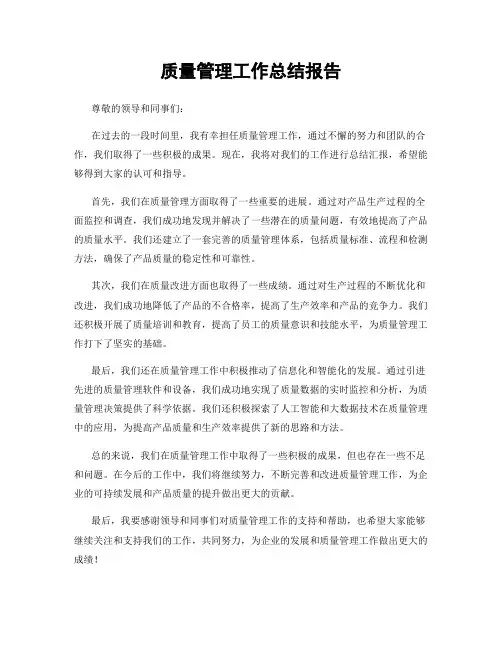 质量管理工作总结报告

尊敬的领导和同事们：

在过去的一段时间里，我有幸担任质量管理工作，通过不懈的努力和团队的合作，我们取得了一些积极的成果。现在，我将对我们的工作进行总结汇报，希望能够得到大家的认可和指导。

首先，我们在质量管理方面取得了一些重要的进展。通过对产品生产过程的全面监控和调查，我们成功地发现并解决了一些潜在的质量问题，有效地提高了产品的质量水平。我们还建立了一套完善的质量管理体系，包括质量标准、流程和检测方法，确保了产品质量的稳定性和可靠性。

其次，我们在质量改进方面也取得了一些成绩。通过对生产过程的不断优化和改进，我们成功地降低了产品的不合格率，提高了生产效率和产品的竞争力。我们还积极开展了质量培训和教育，提高了员工的质量意识和技能水平，为质量管理工作打下了坚实的基础。

最后，我们还在质量管理工作中积极推动了信息化和智能化的发展。通过引进先进的质量管理软件和设备，我们成功地实现了质量数据的实时监控和分析，为质量管理决策提供了科学依据。我们还积极探索了人工智能和大数据技术在质量管理中的应用，为提高产品质量和生产效率提供了新的思路和方法。

总的来说，我们在质量管理工作中取得了一些积极的成果，但也存在一些不足和问题。在今后的工作中，我们将继续努力，不断完善和改进质量管理工作，为企业的可持续发展和产品质量的提升做出更大的贡献。

最后，我要感谢领导和同事们对质量管理工作的支持和帮助，也希望大家能够继续关注和支持我们的工作，共同努力，为企业的发展和质量管理工作做出更大的成绩！